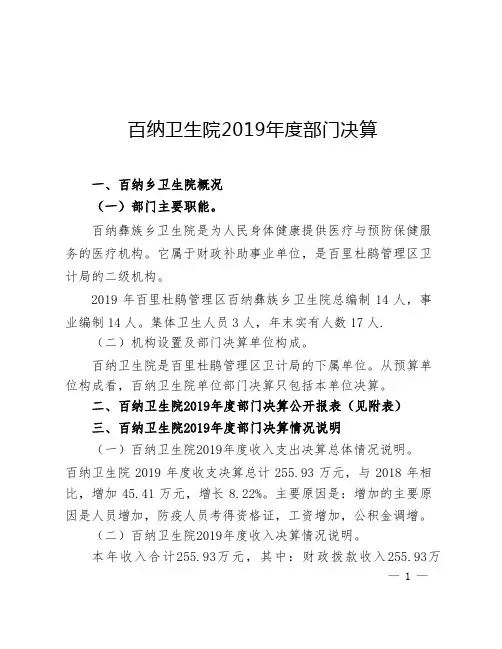 百纳卫生院2019年度部门决算

一、百纳乡卫生院概况

（一）部门主要职能。

百纳彝族乡卫生院是为人民身体健康提供医疗与预防保健服务的医疗机构。它属于财政补助事业单位，是百里杜鹃管理区卫计局的二级机构。

2019 年百里杜鹃管理区百纳彝族乡卫生院总编制 14 人，事业编制 14 人。集体卫生人员 3 人，年末实有人数 17 人.

（二）机构设置及部门决算单位构成。

百纳卫生院是百里杜鹃管理区卫计局的下属单位。从预算单位构成看，百纳卫生院单位部门决算只包括本单位决算。

二、百纳卫生院2019年度部门决算公开报表（见附表）

三、百纳卫生院2019年度部门决算情况说明

（一）百纳卫生院2019年度收入支出决算总体情况说明。

百纳卫生院 2019 年度收支决算总计 255.93 万元，与 2018 年相比，增加 45.41 万元，增长 8.22%。主要原因是：增加的主要原因是人员增加，防疫人员考得资格证，工资增加，公积金调增。

（二）百纳卫生院2019年度收入决算情况说明。

本年收入合计255.93万元，其中：财政拨款收入255.93万

— 1 —